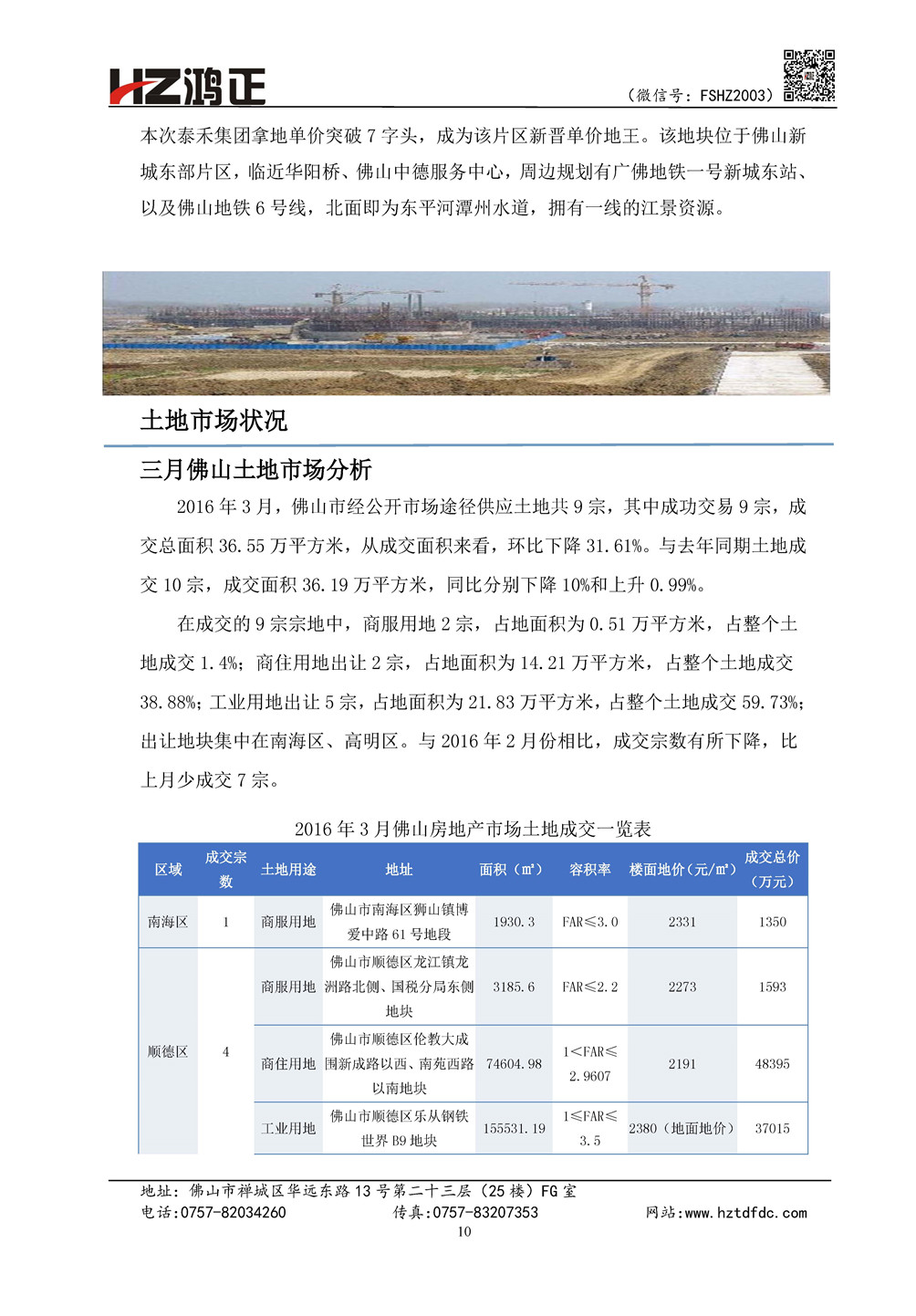 HZ鸿正

（微信号：FSHZ2003）

本次泰禾集团拿地单价突破 7 字头，成为该片区新晋单价地王。该地块位于佛山新城东部片区，临近华阳桥、佛山中德服务中心，周边规划有广佛地铁一号新城东站、以及佛山地铁 6 号线，北面即为东平河潭州水道，拥有一线的江景资源。

土地市场状况

三月佛山土地市场分析

2016 年 3 月，佛山市经公开市场途径供应土地共 9 宗，其中成功交易 9 宗，成交总面积 36.55 万平方米，从成交面积来看，环比下降 31.61%。与去年同期土地成交 10 宗，成交面积 36.19 万平方米，同比分别下降 10%和上升 0.99%。

在成交的 9 宗宗地中，商服用地 2 宗，占地面积为 0.51 万平方米，占整个土地成交 1.4%；商住用地出让 2 宗，占地面积为 14.21 万平方米，占整个土地成交 38.88%；工业用地出让 5 宗，占地面积为 21.83 万平方米，占整个土地成交 59.73%；出让地块集中在南海区、高明区。与 2016 年 2 月份相比，成交宗数有所下降，比上月少成交 7 宗。

2016 年 3 月佛山房地产市场土地成交一览表

| 区域 | 成交宗数 | 土地用途 | 地址 | 面积（㎡） | 容积率 | 楼面地价（元/㎡） | 成交总价（万元） |
|---|---|---|---|---|---|---|---|
| 南海区 | 1 | 商服用地 | 佛山市南海区狮山镇博爱中路 61 号地段 | 1930.3 | FAR≤3.0 | 2331 | 1350 |
| 顺德区 | 4 | 商服用地 | 佛山市顺德区龙江镇龙洲路北侧、国税分局东侧地块 | 3185.6 | FAR≤2.2 | 2273 | 1593 |
| | | 商住用地 | 佛山市顺德区伦教大成围新成路以西、南苑西路以南地块 | 74604.98 | 1<FAR≤2.9607 | 2191 | 48395 |
| | | 工业用地 | 佛山市顺德区乐从钢铁世界 B9 地块 | 155531.19 | 1≤FAR≤3.5 | 2380（地面地价） | 37015 |

地址：佛山市禅城区华远东路 13 号第二十三层（25 楼）FG 室
电话:0757-82034260 传真:0757-83207353 网站:www.hztdfdc.com
10